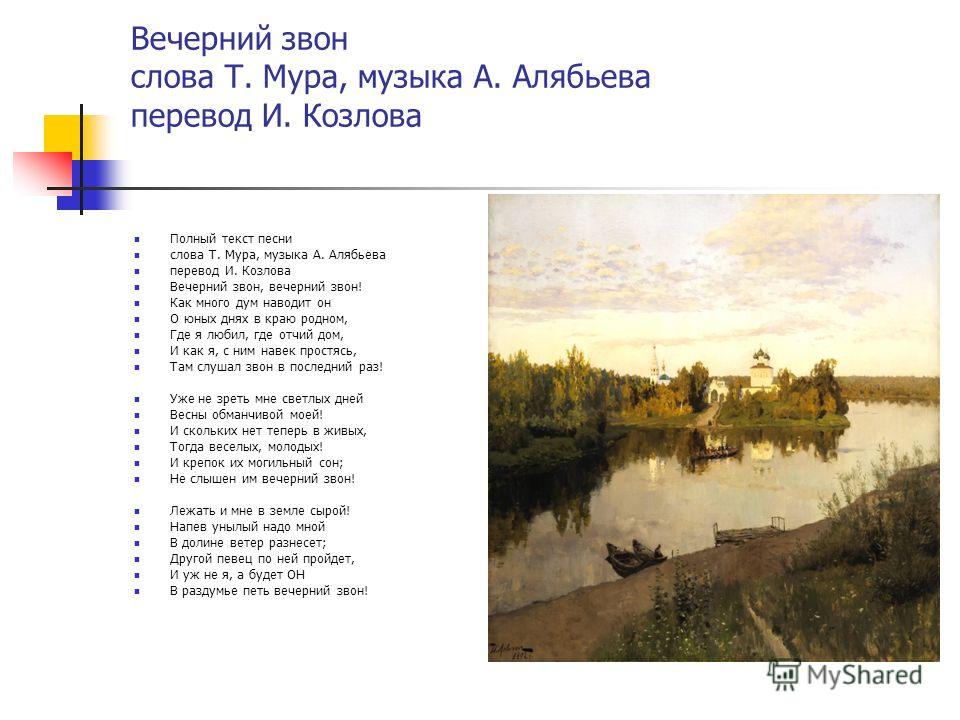 Вечерний звон
слова Т. Мура, музыка А. Алябьева
перевод И. Козлова

Полный текст песни
слова Т. Мура, музыка А. Алябьева
перевод И. Козлова
Вечерний звон, вечерний звон!
Как много дум наводит он
О юных днях в краю родном,
Где я любил, где отчий дом,
И как я, с ним навек простясь,
Там слушал звон в последний раз!

Уже не зреть мне светлых дней
Весны обманчивой моей!
И скольких нет теперь в живых,
Тогда веселых, молодых!
И крепок их могильный сон;
Не слышен им вечерний звон!

Лежать и мне в земле сырой!
Напев унылый надо мной
В долине ветер разнесет;
Другой певец по ней пройдет,
И уж не я, а будет ОН
В раздумье петь вечерний звон!

MyShared